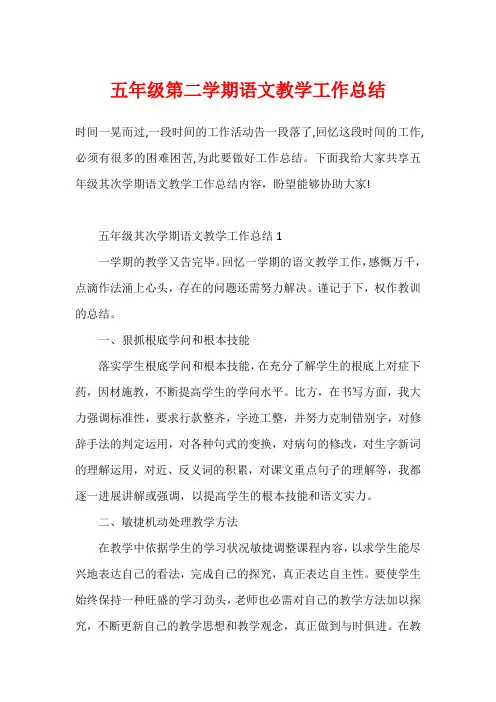 五年级第二学期语文教学工作总结

时间一晃而过,一段时间的工作活动告一段落了,回忆这段时间的工作,必须有很多的困难困苦,为此要做好工作总结。下面我给大家共享五年级其次学期语文教学工作总结内容，盼望能够协助大家!

五年级其次学期语文教学工作总结 1

一学期的教学又告完毕。回忆一学期的语文教学工作，感慨万千，点滴作法涌上心头，存在的问题还需努力解决。谨记于下，权作教训的总结。

一、狠抓根底学问和根本技能

落实学生根底学问和根本技能，在充分了解学生的根底上对症下药，因材施教，不断提高学生的学问水平。比方，在书写方面，我大力强调标准性，要求行款整齐，字迹工整，并努力克制错别字，对修辞手法的判定运用，对各种句式的变换，对病句的修改，对生字新词的理解运用，对近、反义词的积累，对课文重点句子的理解等，我都逐一进展讲解或强调，以提高学生的根本技能和语文实力。

二、敏捷机动处理教学方法

在教学中依据学生的学习状况敏捷调整课程内容，以求学生能尽兴地表达自己的看法，完成自己的探究，真正表达自主性。要使学生始终保持一种旺盛的学习劲头，老师也必需对自己的教学方法加以探究，不断更新自己的教学思想和教学观念，真正做到与时俱进。在教